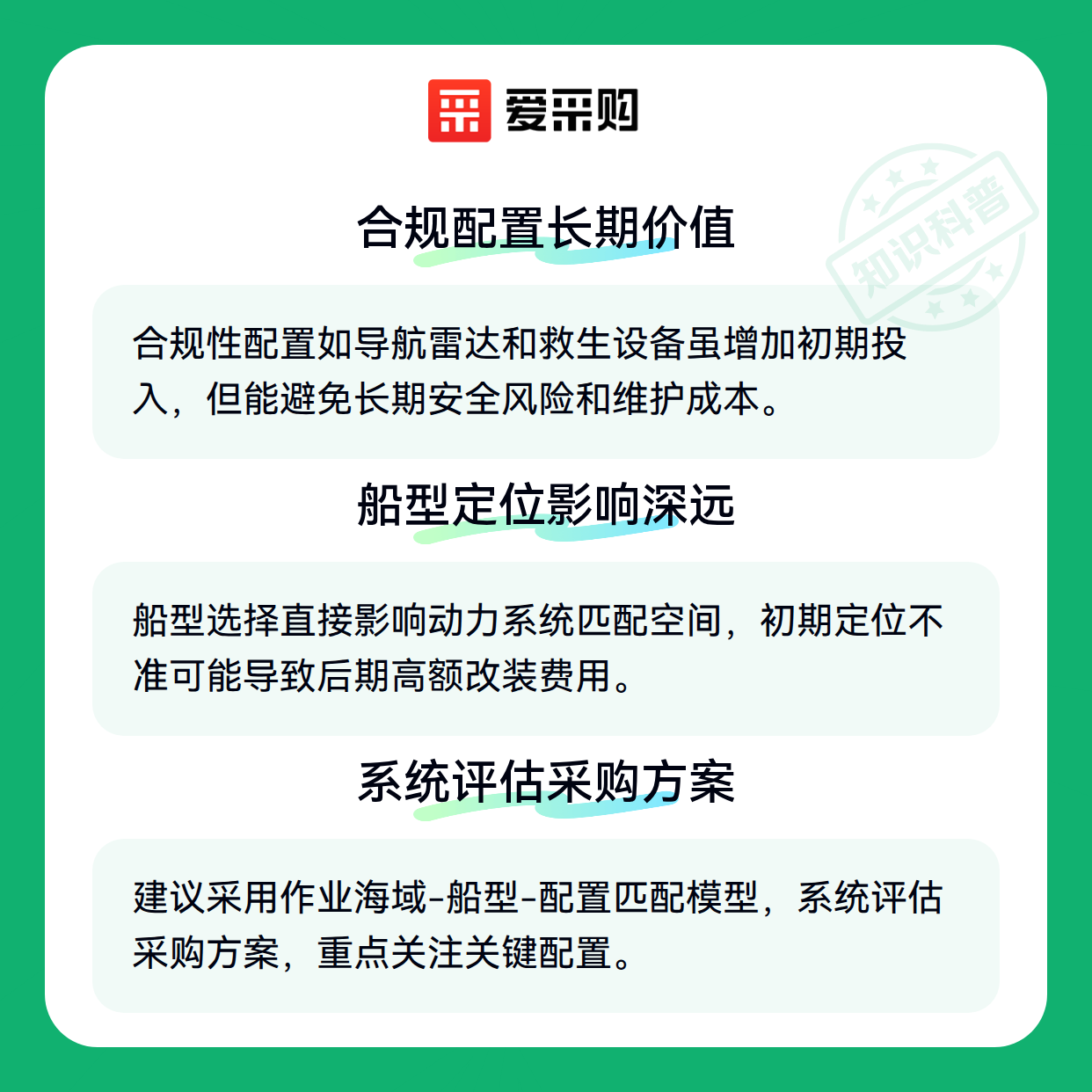 爱采购

合规配置长期价值

合规性配置如导航雷达和救生设备虽增加初期投入，但能避免长期安全风险和维护成本。

船型定位影响深远

船型选择直接影响动力系统匹配空间，初期定位不准可能导致后期高额改装费用。

系统评估采购方案

建议采用作业海域-船型-配置匹配模型，系统评估采购方案，重点关注关键配置。

知识科普